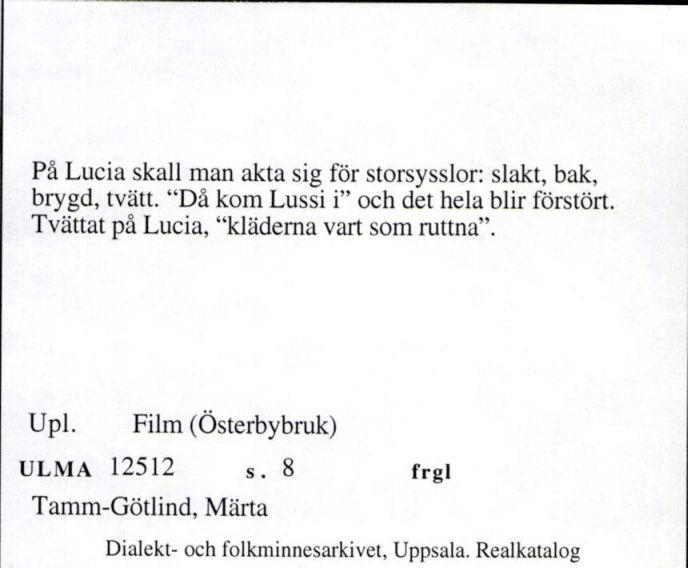 På Lucia skall man akta sig för storsysslor: slakt, bak, brygd, tvätt. “Då kom Lussi i” och det hela blir förstört. Tvättat på Lucia, “kläderna vart som ruttna”.

Upl. Film (Österbybruk)

ULMA 12512 s. 8 frgl

Tamm-Götlind, Märta

Dialekt- och folkminnesarkivet, Uppsala. Realkatalog